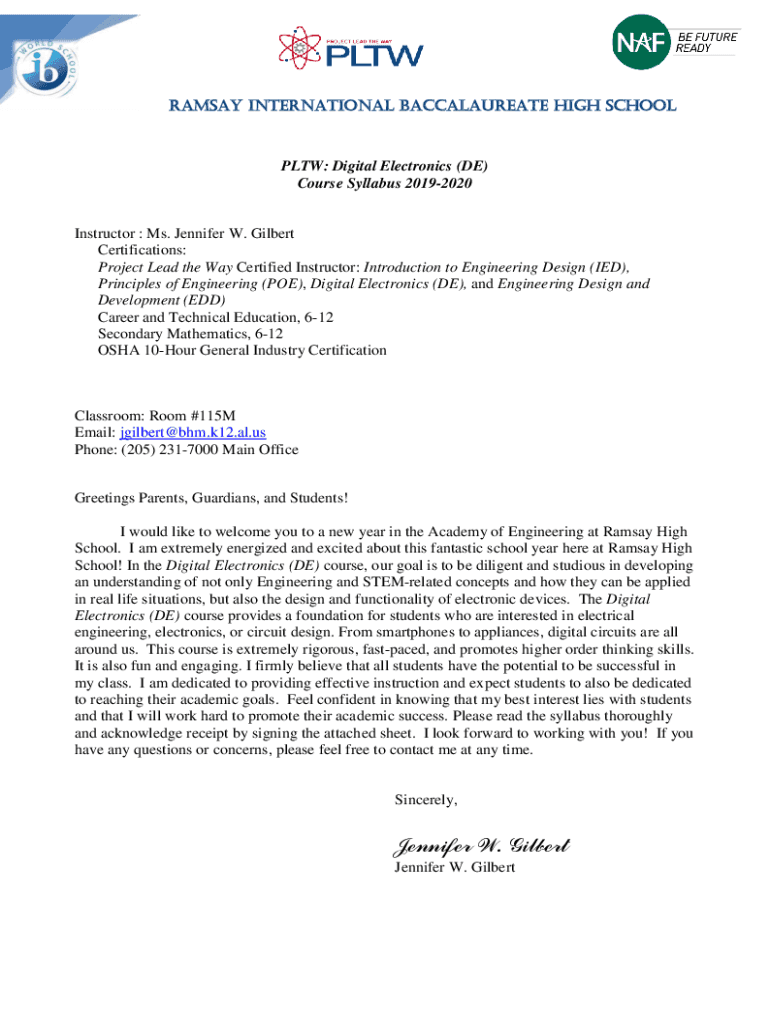 WORLD SCHOOL ib

PROJECT LEAD THE WAY PLTW

NAF BE FUTURE READY

RAMSAY INTERNATIONAL BACCALAUREATE HIGH SCHOOL

PLTW: Digital Electronics (DE)
Course Syllabus 2019-2020

Instructor : Ms. Jennifer W. Gilbert
Certifications:
Project Lead the Way Certified Instructor: Introduction to Engineering Design (IED), Principles of Engineering (POE), Digital Electronics (DE), and Engineering Design and Development (EDD)
Career and Technical Education, 6-12
Secondary Mathematics, 6-12
OSHA 10-Hour General Industry Certification

Classroom: Room #115M
Email: jgilbert@bhm.k12.al.us
Phone: (205) 231-7000 Main Office

Greetings Parents, Guardians, and Students!

I would like to welcome you to a new year in the Academy of Engineering at Ramsay High School. I am extremely energized and excited about this fantastic school year here at Ramsay High School! In the Digital Electronics (DE) course, our goal is to be diligent and studious in developing an understanding of not only Engineering and STEM-related concepts and how they can be applied in real life situations, but also the design and functionality of electronic devices. The Digital Electronics (DE) course provides a foundation for students who are interested in electrical engineering, electronics, or circuit design. From smartphones to appliances, digital circuits are all around us. This course is extremely rigorous, fast-paced, and promotes higher order thinking skills. It is also fun and engaging. I firmly believe that all students have the potential to be successful in my class. I am dedicated to providing effective instruction and expect students to also be dedicated to reaching their academic goals. Feel confident in knowing that my best interest lies with students and that I will work hard to promote their academic success. Please read the syllabus thoroughly and acknowledge receipt by signing the attached sheet. I look forward to working with you! If you have any questions or concerns, please feel free to contact me at any time.

Sincerely,

Jennifer W. Gilbert
Jennifer W. Gilbert